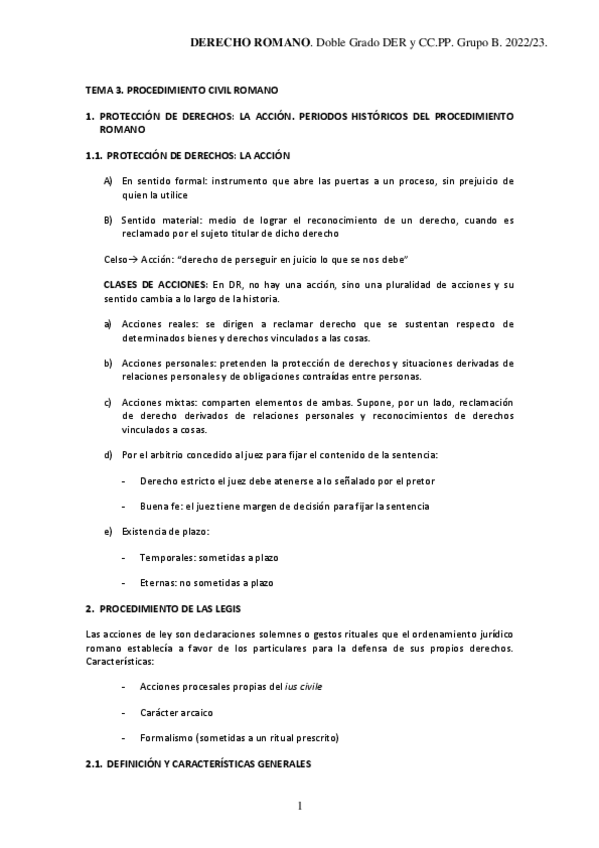 DERECHO ROMANO. Doble Grado DER y CC.PP. Grupo B. 2022/23.

TEMA 3. PROCEDIMIENTO CIVIL ROMANO

1. PROTECCIÓN DE DERECHOS: LA ACCIÓN. PERIODOS HISTÓRICOS DEL PROCEDIMIENTO ROMANO

1.1. PROTECCIÓN DE DERECHOS: LA ACCIÓN

A) En sentido formal: instrumento que abre las puertas a un proceso, sin prejuicio de quien la utilice

B) Sentido material: medio de lograr el reconocimiento de un derecho, cuando es reclamado por el sujeto titular de dicho derecho

Celso→ Acción: "derecho de perseguir en juicio lo que se nos debe"

CLASES DE ACCIONES: En DR, no hay una acción, sino una pluralidad de acciones y su sentido cambia a lo largo de la historia.

a) Acciones reales: se dirigen a reclamar derecho que se sustentan respecto de determinados bienes y derechos vinculados a las cosas.

b) Acciones personales: pretenden la protección de derechos y situaciones derivadas de relaciones personales y de obligaciones contraídas entre personas.

c) Acciones mixtas: comparten elementos de ambas. Supone, por un lado, reclamación de derecho derivados de relaciones personales y reconocimientos de derechos vinculados a cosas.

d) Por el arbitrio concedido al juez para fijar el contenido de la sentencia:

- Derecho estricto el juez debe atenerse a lo señalado por el pretor

- Buena fe: el juez tiene margen de decisión para fijar la sentencia

e) Existencia de plazo:

- Temporales: sometidas a plazo

- Eternas: no sometidas a plazo

2. PROCEDIMIENTO DE LAS LEGIS

Las acciones de ley son declaraciones solemnes o gestos rituales que el ordenamiento jurídico romano establecía a favor de los particulares para la defensa de sus propios derechos. Características:

- Acciones procesales propias del ius civile

- Carácter arcaico

- Formalismo (sometidas a un ritual prescrito)

2.1. DEFINICIÓN Y CARACTERÍSTICAS GENERALES

1